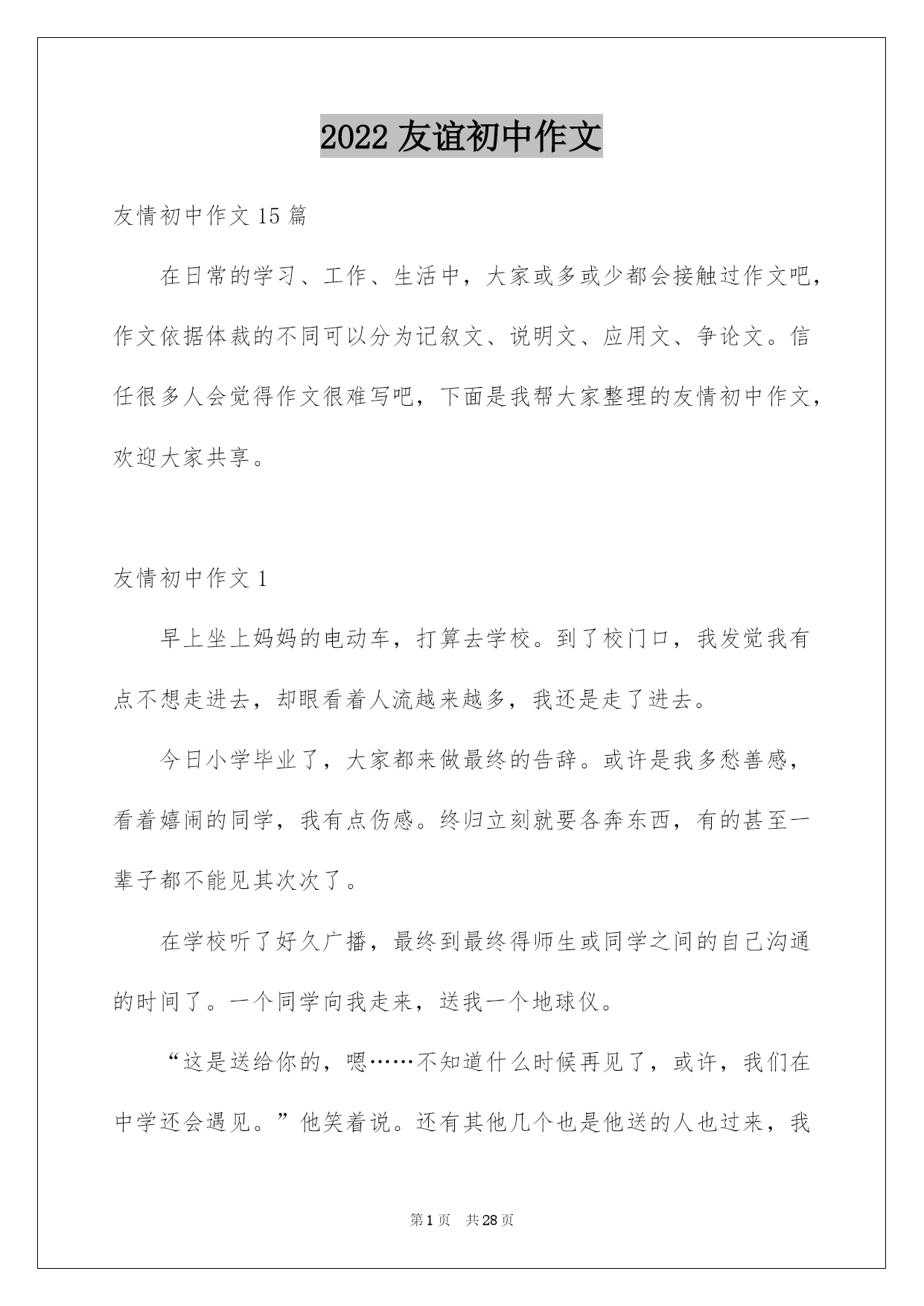 2022 友谊初中作文

友情初中作文 15 篇

在日常的学习、工作、生活中，大家或多或少都会接触过作文吧，作文依据体裁的不同可以分为记叙文、说明文、应用文、争论文。信任很多人会觉得作文很难写吧，下面是我帮大家整理的友情初中作文，欢迎大家共享。

友情初中作文 1

早上坐上妈妈的电动车，打算去学校。到了校门口，我发觉我有点不想走进去，却眼看着人流越来越多，我还是走了进去。

今日小学毕业了，大家都来做最终的告辞。或许是我多愁善感，看着嬉闹的同学，我有点伤感。终归立刻就要各奔东西，有的甚至一辈子都不能见其次次了。

在学校听了好久广播，最终到最终得师生或同学之间的自己沟通的时间了。一个同学向我走来，送我一个地球仪。

“这是送给你的，嗯……不知道什么时候再见了，或许，我们在中学还会遇见。”他笑着说。还有其他几个也是他送的人也过来，我

第 1 页　共 28 页